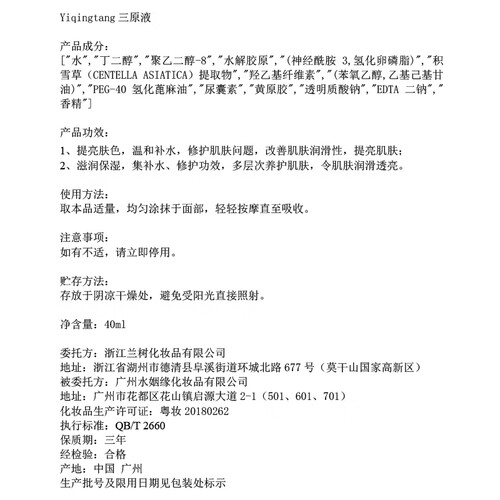 Yiqingtang 三原液

产品成分：
["水","丁二醇","聚乙二醇-8","水解胶原","(神经酰胺 3,氢化卵磷脂)","积雪草（CENTELLA ASIATICA）提取物","羟乙基纤维素","(苯氧乙醇,乙基己基甘油)","PEG-40 氢化蓖麻油","尿囊素","黄原胶","透明质酸钠","EDTA 二钠","香精"]

产品功效：
1、提亮肤色，温和补水，修护肌肤问题，改善肌肤润滑性，提亮肌肤；
2、滋润保湿，集补水、修护功效，多层次养护肌肤，令肌肤润滑透亮。

使用方法：
取本品适量，均匀涂抹于面部，轻轻按摩直至吸收。

注意事项：
如有不适，请立即停用。

贮存方法：
存放于阴凉干燥处，避免受阳光直接照射。

净含量：40ml

委托方：浙江兰树化妆品有限公司
地址：浙江省湖州市德清县阜溪街道环城北路 677 号（莫干山国家高新区）
被委托方：广州水姻缘化妆品有限公司
地址：广州市花都区花山镇启源大道 2-1（501、601、701）
化妆品生产许可证：粤妆 20180262
执行标准：QB/T 2660
保质期：三年
经检验：合格
产地：中国 广州
生产批号及限用日期见包装处标示